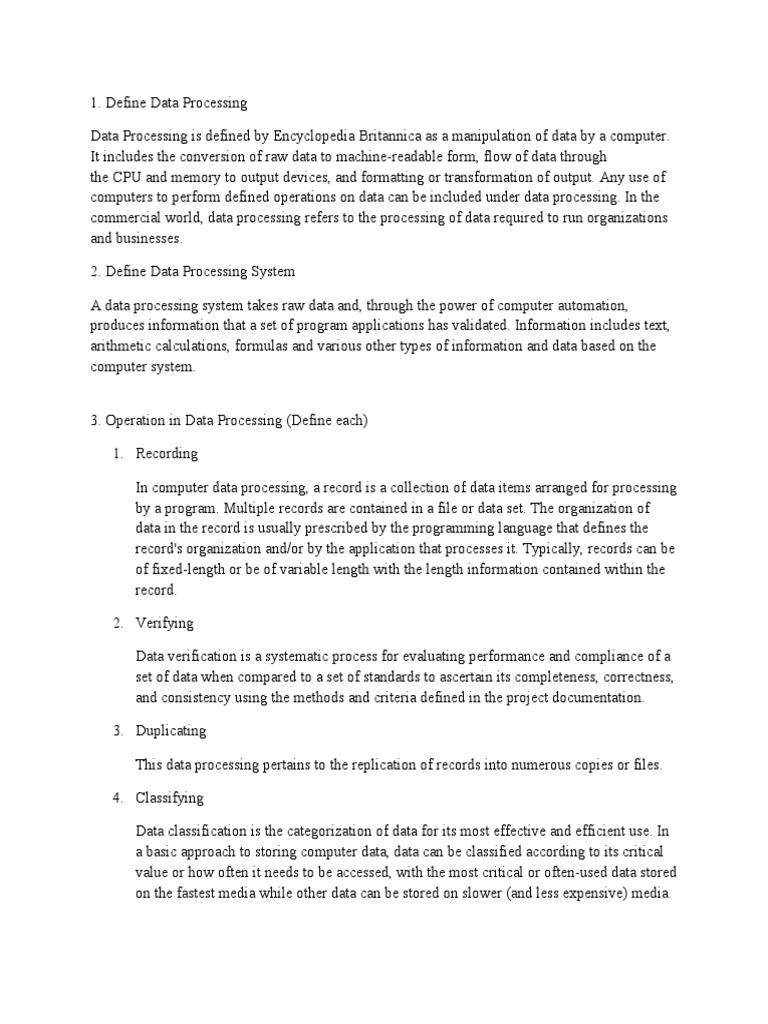 1. Define Data Processing

Data Processing is defined by Encyclopedia Britannica as a manipulation of data by a computer. It includes the conversion of raw data to machine-readable form, flow of data through the CPU and memory to output devices, and formatting or transformation of output. Any use of computers to perform defined operations on data can be included under data processing. In the commercial world, data processing refers to the processing of data required to run organizations and businesses.

2. Define Data Processing System

A data processing system takes raw data and, through the power of computer automation, produces information that a set of program applications has validated. Information includes text, arithmetic calculations, formulas and various other types of information and data based on the computer system.

3. Operation in Data Processing (Define each)

1. Recording

In computer data processing, a record is a collection of data items arranged for processing by a program. Multiple records are contained in a file or data set. The organization of data in the record is usually prescribed by the programming language that defines the record's organization and/or by the application that processes it. Typically, records can be of fixed-length or be of variable length with the length information contained within the record.

2. Verifying

Data verification is a systematic process for evaluating performance and compliance of a set of data when compared to a set of standards to ascertain its completeness, correctness, and consistency using the methods and criteria defined in the project documentation.

3. Duplicating

This data processing pertains to the replication of records into numerous copies or files.

4. Classifying

Data classification is the categorization of data for its most effective and efficient use. In a basic approach to storing computer data, data can be classified according to its critical value or how often it needs to be accessed, with the most critical or often-used data stored on the fastest media while other data can be stored on slower (and less expensive) media.